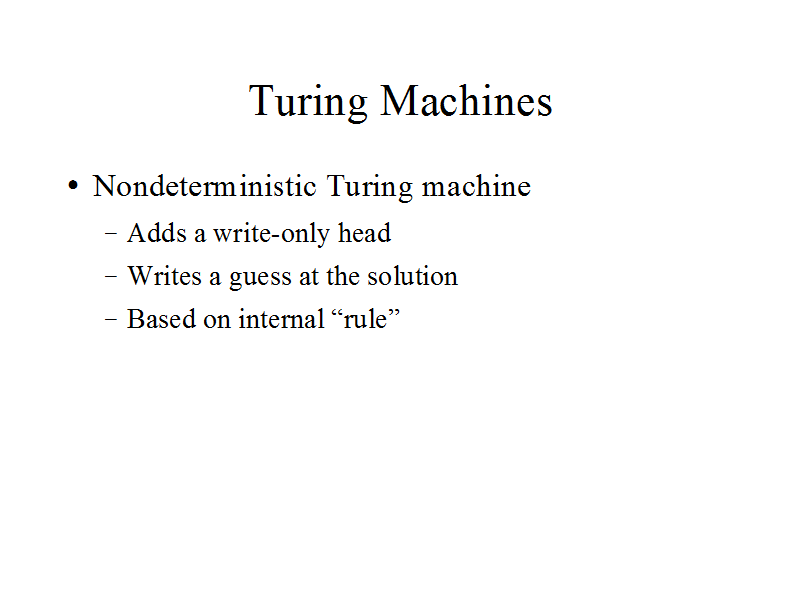 Turing Machines

• Nondeterministic Turing machine
– Adds a write-only head
– Writes a guess at the solution
– Based on internal “rule”